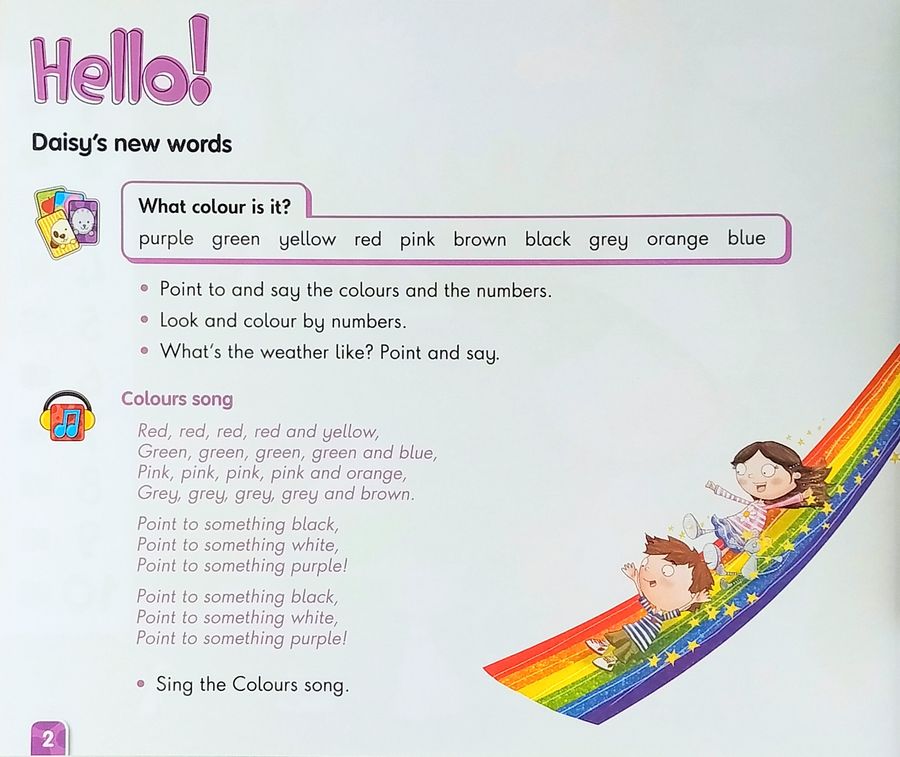 Hello!

Daisy's new words

What colour is it?

purple green yellow red pink brown black grey orange blue

• Point to and say the colours and the numbers.
• Look and colour by numbers.
• What's the weather like? Point and say.

Colours song

Red, red, red, red and yellow,
Green, green, green, green and blue,
Pink, pink, pink, pink and orange,
Grey, grey, grey, grey and brown.

Point to something black,
Point to something white,
Point to something purple!

Point to something black,
Point to something white,
Point to something purple!

• Sing the Colours song.

2